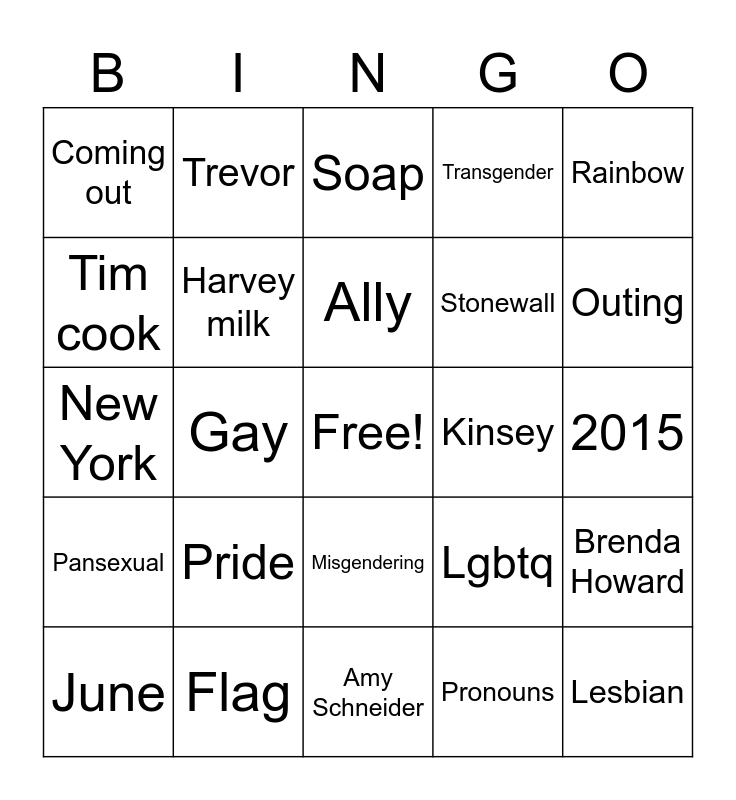 | B | I | N | G | O |
|---|---|---|---|---|
| Coming out | Trevor | Soap | Transgender | Rainbow |
| Tim cook | Harvey milk | Ally | Stonewall | Outing |
| New York | Gay | Free! | Kinsey | 2015 |
| Pansexual | Pride | Misgendering | Lgbtq | Brenda Howard |
| June | Flag | Amy Schneider | Pronouns | Lesbian |